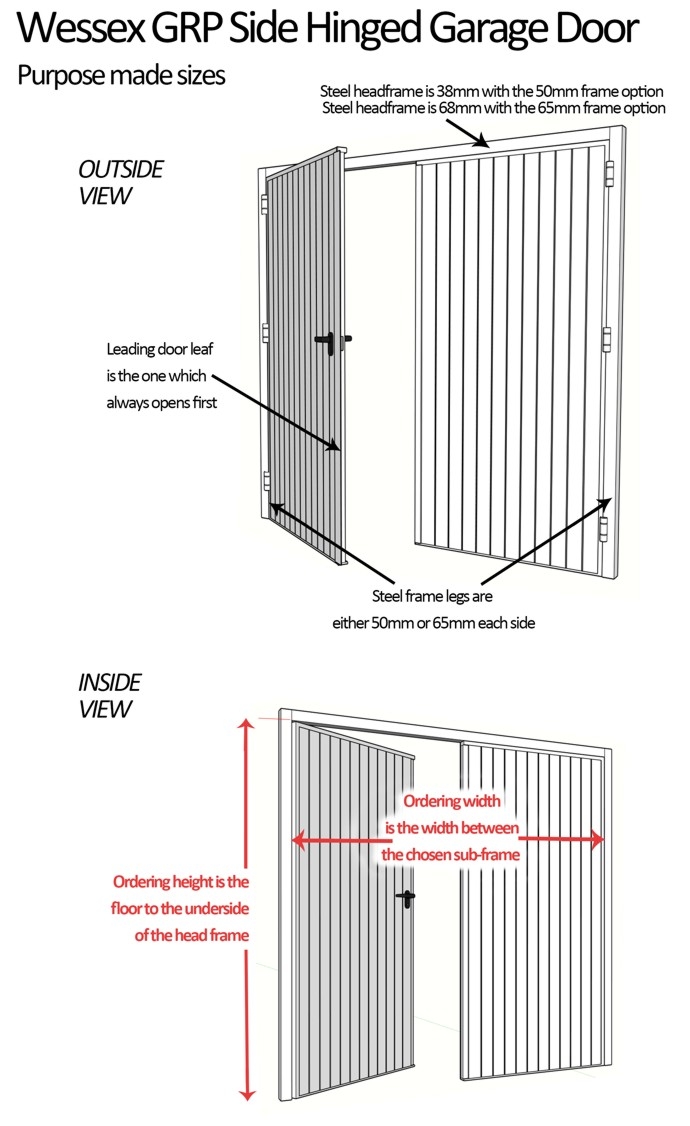 Wessex GRP Side Hinged Garage Door

Purpose made sizes

Steel headframe is 38mm with the 50mm frame option
Steel headframe is 68mm with the 65mm frame option

OUTSIDE VIEW

Leading door leaf is the one which always opens first

Steel frame legs are either 50mm or 65mm each side

INSIDE VIEW

Ordering width is the width between the chosen sub-frame

Ordering height is the floor to the underside of the head frame